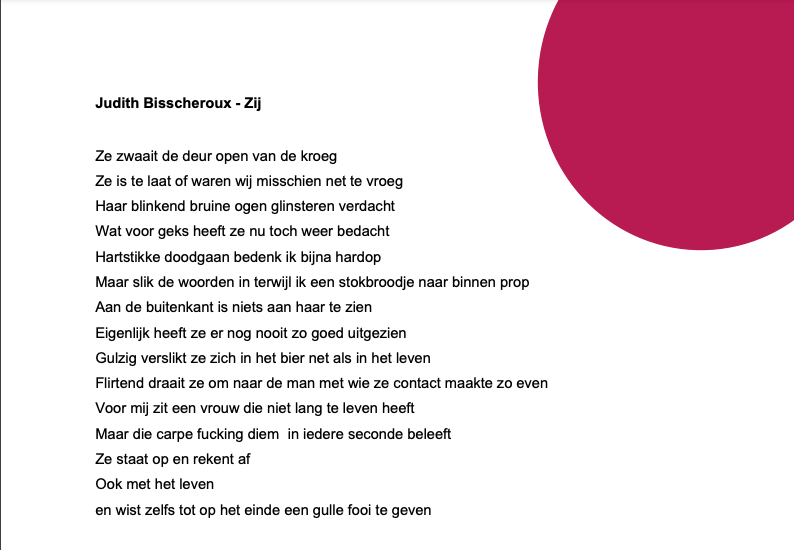 **Judith Bisscheroux - Zij**

Ze zwaait de deur open van de kroeg
Ze is te laat of waren wij misschien net te vroeg
Haar blinkend bruine ogen glinsteren verdacht
Wat voor geks heeft ze nu toch weer bedacht
Hartstikke doodgaan bedenk ik bijna hardop
Maar slik de woorden in terwijl ik een stokbroodje naar binnen prop
Aan de buitenkant is niets aan haar te zien
Eigenlijk heeft ze er nog nooit zo goed uitgezien
Gulzig verslikt ze zich in het bier net als in het leven
Flirtend draait ze om naar de man met wie ze contact maakte zo even
Voor mij zit een vrouw die niet lang te leven heeft
Maar die carpe fucking diem in iedere seconde beleeft
Ze staat op en rekent af
Ook met het leven
en wist zelfs tot op het einde een gulle fooi te geven